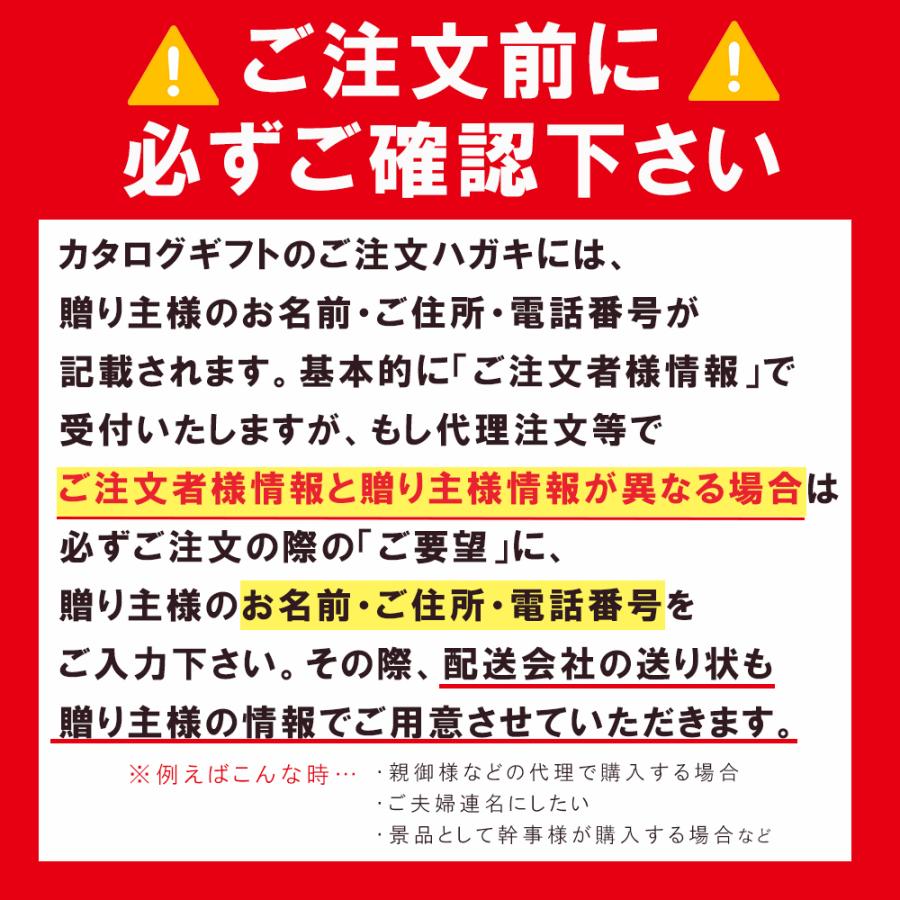 ご注文前に
必ずご確認下さい

カタログギフトのご注文ハガキには、贈り主様のお名前・ご住所・電話番号が記載されます。基本的に「ご注文者様情報」で受付いたしますが、もし代理注文等でご注文者様情報と贈り主様情報が異なる場合は必ずご注文の際の「ご要望」に、贈り主様のお名前・ご住所・電話番号をご入力下さい。その際、配送会社の送り状も贈り主様の情報でご用意させていただきます。

※例えばこんな時…
・親御様などの代理で購入する場合
・ご夫婦連名にしたい
・景品として幹事様が購入する場合など